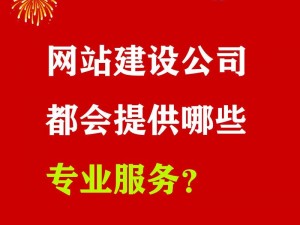 网站建设公司
都会提供哪些
专业服务？